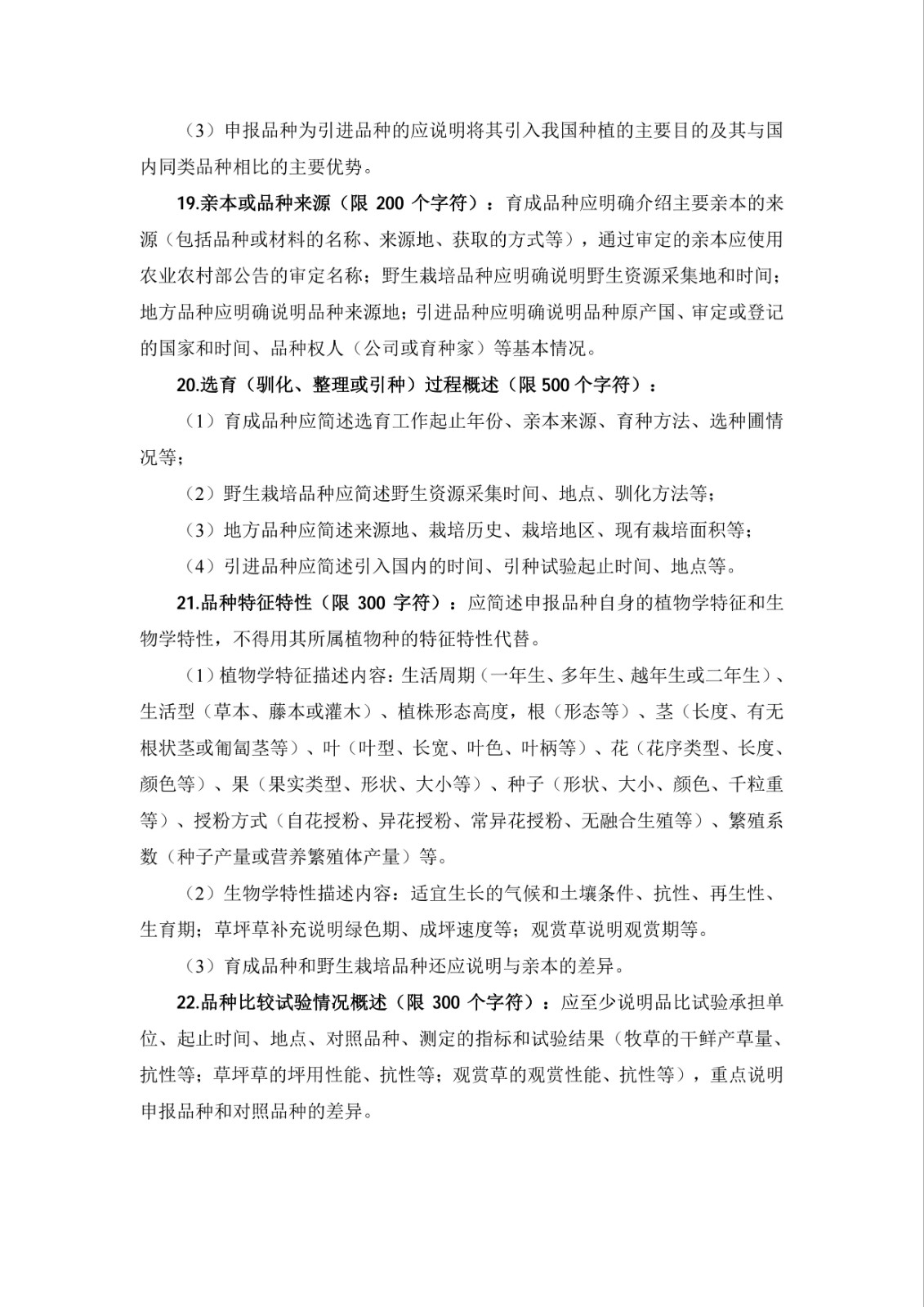 （3）申报品种为引进品种的应说明将其引入我国种植的主要目的及其与国内同类品种相比的主要优势。

19.亲本或品种来源（限 200 个字符）：育成品种应明确介绍主要亲本的来源（包括品种或材料的名称、来源地、获取的方式等），通过审定的亲本应使用农业农村部公告的审定名称；野生栽培品种应明确说明野生资源采集地和时间；地方品种应明确说明品种来源地；引进品种应明确说明品种原产国、审定或登记的国家和时间、品种权人（公司或育种家）等基本情况。

20.选育（驯化、整理或引种）过程概述（限 500 个字符）：

（1）育成品种应简述选育工作起止年份、亲本来源、育种方法、选种圃情况等；

（2）野生栽培品种应简述野生资源采集时间、地点、驯化方法等；

（3）地方品种应简述来源地、栽培历史、栽培地区、现有栽培面积等；

（4）引进品种应简述引入国内的时间、引种试验起止时间、地点等。

21.品种特征特性（限 300 字符）：应简述申报品种自身的植物学特征和生物学特性，不得用其所属植物种的特征特性代替。

（1）植物学特征描述内容：生活周期（一年生、多年生、越年生或二年生）、生活型（草本、藤本或灌木）、植株形态高度，根（形态等）、茎（长度、有无根状茎或匍匐茎等）、叶（叶型、长宽、叶色、叶柄等）、花（花序类型、长度、颜色等）、果（果实类型、形状、大小等）、种子（形状、大小、颜色、千粒重等）、授粉方式（自花授粉、异花授粉、常异花授粉、无融合生殖等）、繁殖系数（种子产量或营养繁殖体产量）等。

（2）生物学特性描述内容：适宜生长的气候和土壤条件、抗性、再生性、生育期；草坪草补充说明绿色期、成坪速度等；观赏草说明观赏期等。

（3）育成品种和野生栽培品种还应说明与亲本的差异。

22.品种比较试验情况概述（限 300 个字符）：应至少说明品比试验承担单位、起止时间、地点、对照品种、测定的指标和试验结果（牧草的干鲜产草量、抗性等；草坪草的坪用性能、抗性等；观赏草的观赏性能、抗性等），重点说明申报品种和对照品种的差异。